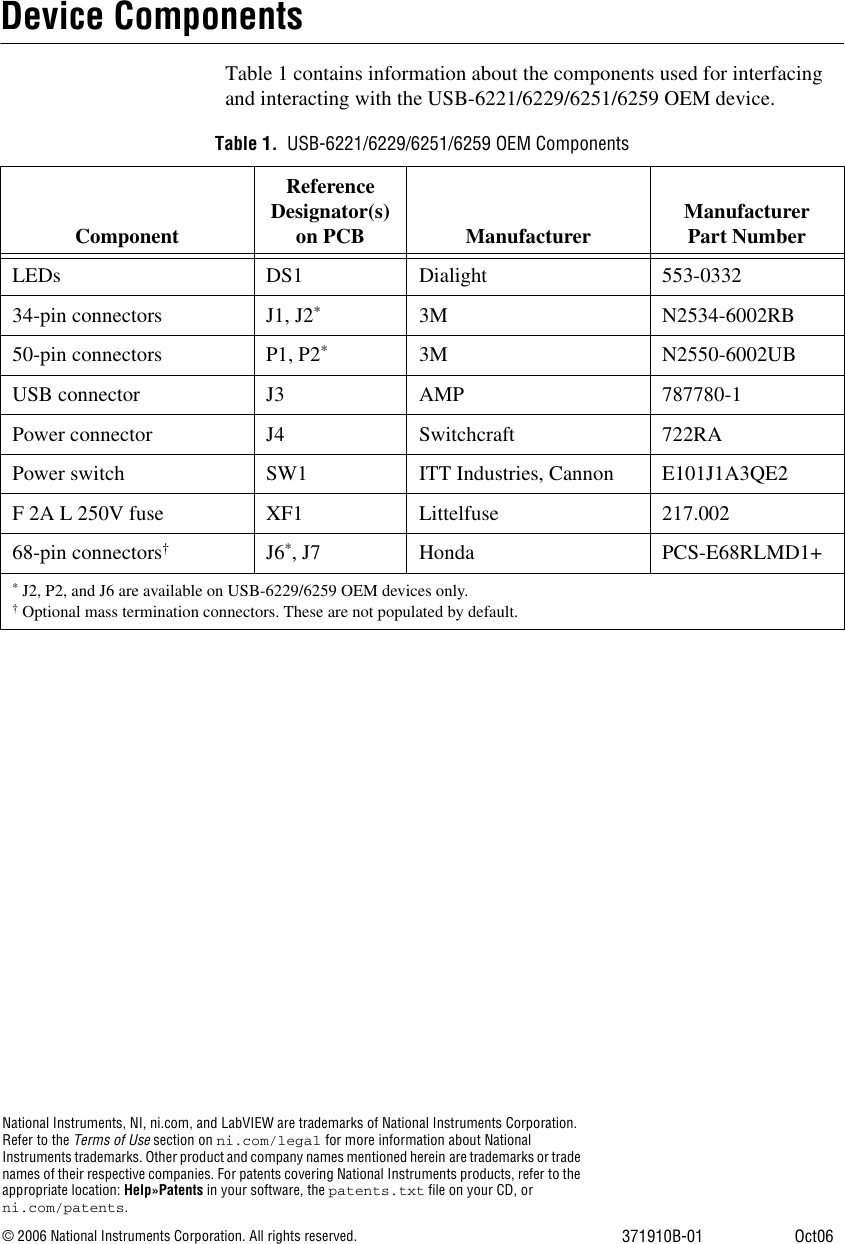 Device Components

Table 1 contains information about the components used for interfacing and interacting with the USB-6221/6229/6251/6259 OEM device.

Table 1. USB-6221/6229/6251/6259 OEM Components

| Component | Reference Designator(s) on PCB | Manufacturer | Manufacturer Part Number |
|---|---|---|---|
| LEDs | DS1 | Dialight | 553-0332 |
| 34-pin connectors | J1, J2$^*$ | 3M | N2534-6002RB |
| 50-pin connectors | P1, P2$^*$ | 3M | N2550-6002UB |
| USB connector | J3 | AMP | 787780-1 |
| Power connector | J4 | Switchcraft | 722RA |
| Power switch | SW1 | ITT Industries, Cannon | E101J1A3QE2 |
| F 2A L 250V fuse | XF1 | Littelfuse | 217.002 |
| 68-pin connectors$^\dagger$ | J6$^*$, J7 | Honda | PCS-E68RLMD1+ |

$^*$ J2, P2, and J6 are available on USB-6229/6259 OEM devices only.
$^\dagger$ Optional mass termination connectors. These are not populated by default.

National Instruments, NI, ni.com, and LabVIEW are trademarks of National Instruments Corporation. Refer to the Terms of Use section on ni.com/legal for more information about National Instruments trademarks. Other product and company names mentioned herein are trademarks or trade names of their respective companies. For patents covering National Instruments products, refer to the appropriate location: Help»Patents in your software, the patents.txt file on your CD, or ni.com/patents.

© 2006 National Instruments Corporation. All rights reserved. 371910B-01 Oct06